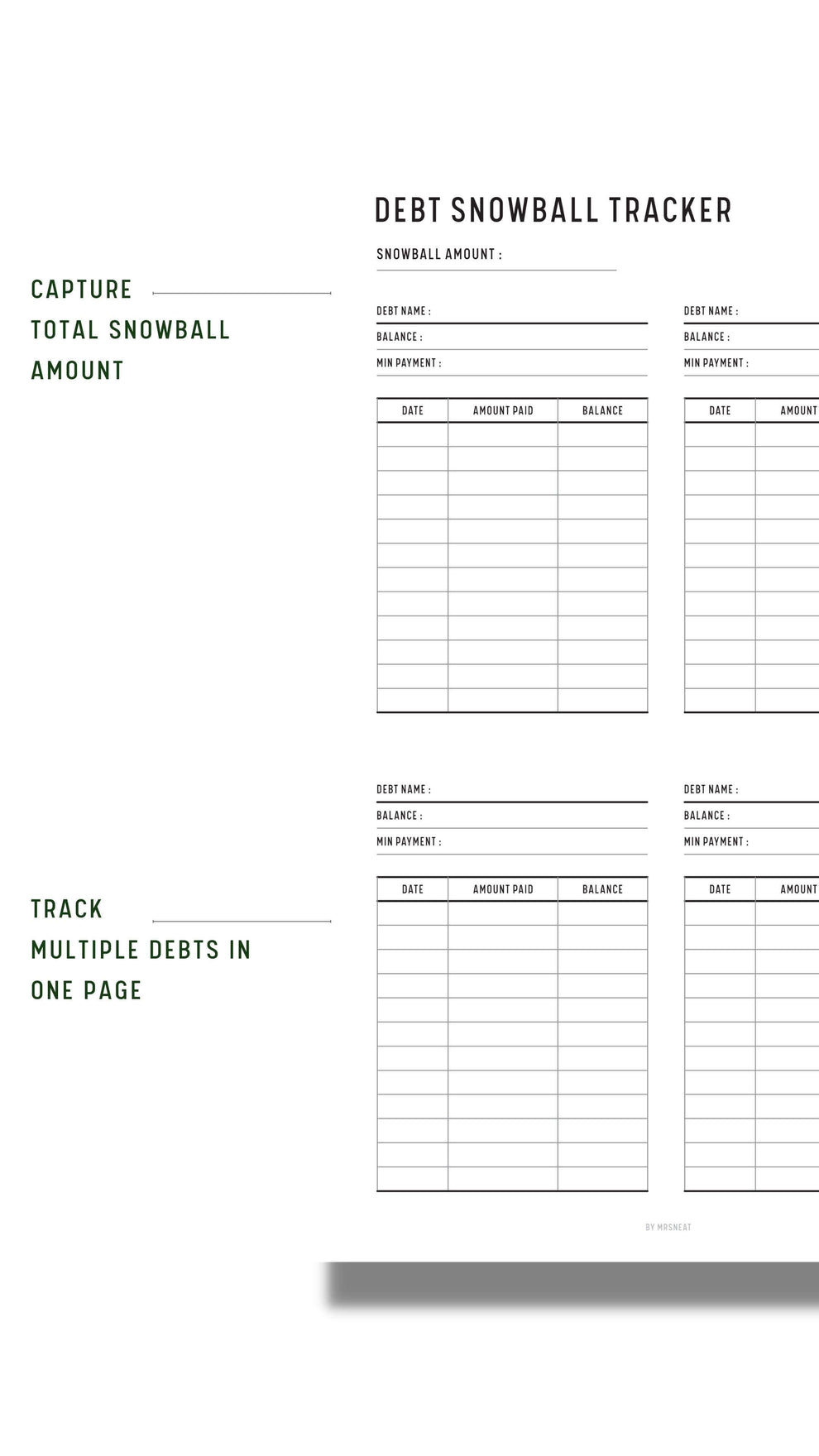 CAPTURE
TOTAL SNOWBALL
AMOUNT

DEBT SNOWBALL TRACKER

SNOWBALL AMOUNT :

DEBT NAME :
BALANCE :
MIN PAYMENT :

| DATE | AMOUNT PAID | BALANCE |
|---|---|---|
| | | |
| | | |
| | | |
| | | |
| | | |
| | | |
| | | |
| | | |
| | | |
| | | |
| | | |
| | | |

DEBT NAME :
BALANCE :
MIN PAYMENT :

| DATE | AMOUNT |
|---|---|
| | |
| | |
| | |
| | |
| | |
| | |
| | |
| | |
| | |
| | |
| | |
| | |

TRACK
MULTIPLE DEBTS IN
ONE PAGE

DEBT NAME :
BALANCE :
MIN PAYMENT :

| DATE | AMOUNT PAID | BALANCE |
|---|---|---|
| | | |
| | | |
| | | |
| | | |
| | | |
| | | |
| | | |
| | | |
| | | |
| | | |
| | | |
| | | |

DEBT NAME :
BALANCE :
MIN PAYMENT :

| DATE | AMOUNT |
|---|---|
| | |
| | |
| | |
| | |
| | |
| | |
| | |
| | |
| | |
| | |
| | |
| | |

BY MRSNEAT